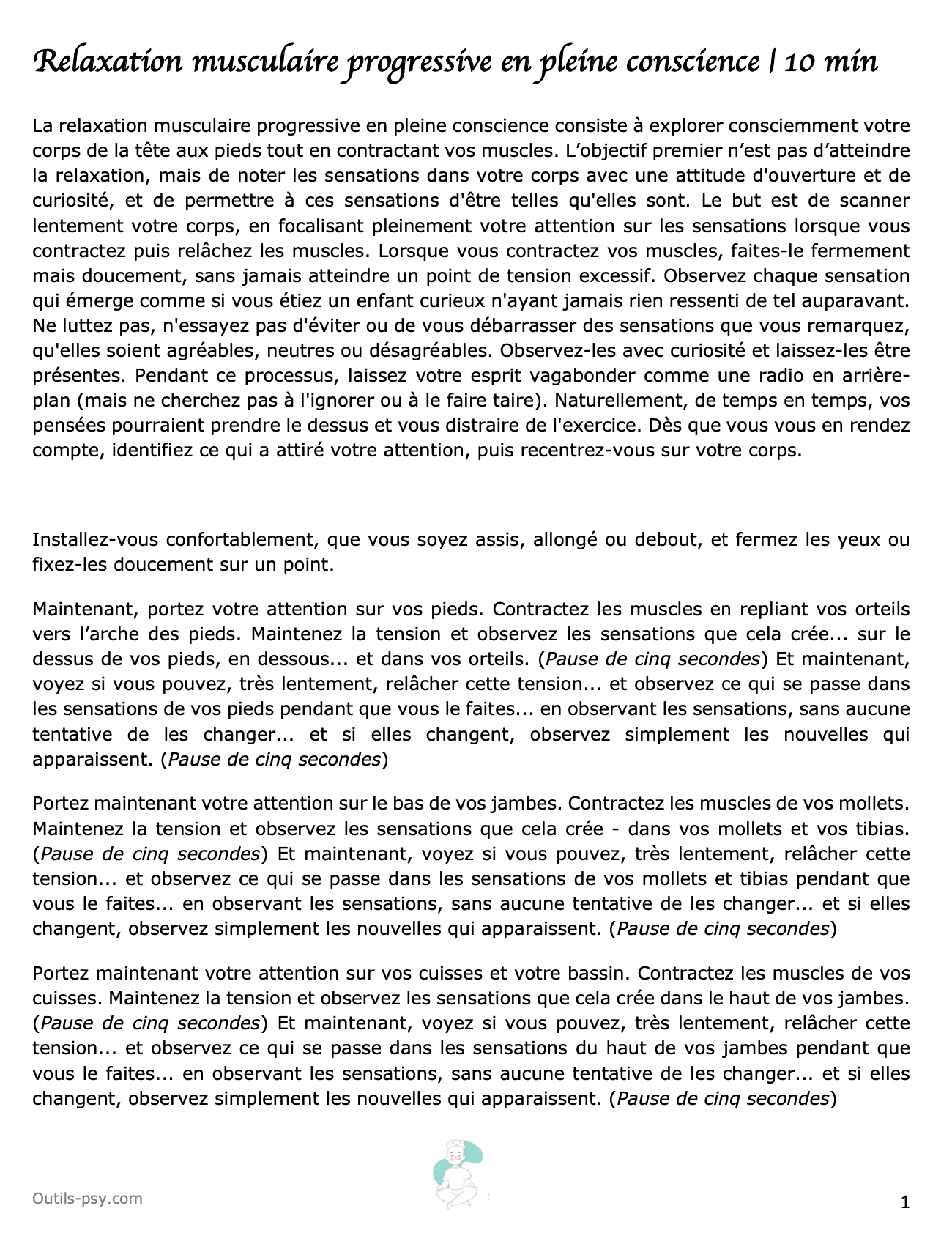 Relaxation musculaire progressive en pleine conscience | 10 min

La relaxation musculaire progressive en pleine conscience consiste à explorer consciemment votre corps de la tête aux pieds tout en contractant vos muscles. L'objectif premier n'est pas d'atteindre la relaxation, mais de noter les sensations dans votre corps avec une attitude d'ouverture et de curiosité, et de permettre à ces sensations d'être telles qu'elles sont. Le but est de scanner lentement votre corps, en focalisant pleinement votre attention sur les sensations lorsque vous contractez puis relâchez les muscles. Lorsque vous contractez vos muscles, faites-le fermement mais doucement, sans jamais atteindre un point de tension excessif. Observez chaque sensation qui émerge comme si vous étiez un enfant curieux n'ayant jamais rien ressenti de tel auparavant. Ne luttez pas, n'essayez pas d'éviter ou de vous débarrasser des sensations que vous remarquez, qu'elles soient agréables, neutres ou désagréables. Observez-les avec curiosité et laissez-les être présentes. Pendant ce processus, laissez votre esprit vagabonder comme une radio en arrière-plan (mais ne cherchez pas à l'ignorer ou à le faire taire). Naturellement, de temps en temps, vos pensées pourraient prendre le dessus et vous distraire de l'exercice. Dès que vous vous en rendez compte, identifiez ce qui a attiré votre attention, puis recentrez-vous sur votre corps.

Installez-vous confortablement, que vous soyez assis, allongé ou debout, et fermez les yeux ou fixez-les doucement sur un point.

Maintenant, portez votre attention sur vos pieds. Contractez les muscles en repliant vos orteils vers l'arche des pieds. Maintenez la tension et observez les sensations que cela crée... sur le dessus de vos pieds, en dessous... et dans vos orteils. (Pause de cinq secondes) Et maintenant, voyez si vous pouvez, très lentement, relâcher cette tension... et observez ce qui se passe dans les sensations de vos pieds pendant que vous le faites... en observant les sensations, sans aucune tentative de les changer... et si elles changent, observez simplement les nouvelles qui apparaissent. (Pause de cinq secondes)

Portez maintenant votre attention sur le bas de vos jambes. Contractez les muscles de vos mollets. Maintenez la tension et observez les sensations que cela crée - dans vos mollets et vos tibias. (Pause de cinq secondes) Et maintenant, voyez si vous pouvez, très lentement, relâcher cette tension... et observez ce qui se passe dans les sensations de vos mollets et tibias pendant que vous le faites... en observant les sensations, sans aucune tentative de les changer... et si elles changent, observez simplement les nouvelles qui apparaissent. (Pause de cinq secondes)

Portez maintenant votre attention sur vos cuisses et votre bassin. Contractez les muscles de vos cuisses. Maintenez la tension et observez les sensations que cela crée dans le haut de vos jambes. (Pause de cinq secondes) Et maintenant, voyez si vous pouvez, très lentement, relâcher cette tension... et observez ce qui se passe dans les sensations du haut de vos jambes pendant que vous le faites... en observant les sensations, sans aucune tentative de les changer... et si elles changent, observez simplement les nouvelles qui apparaissent. (Pause de cinq secondes)

Outils-psy.com

1